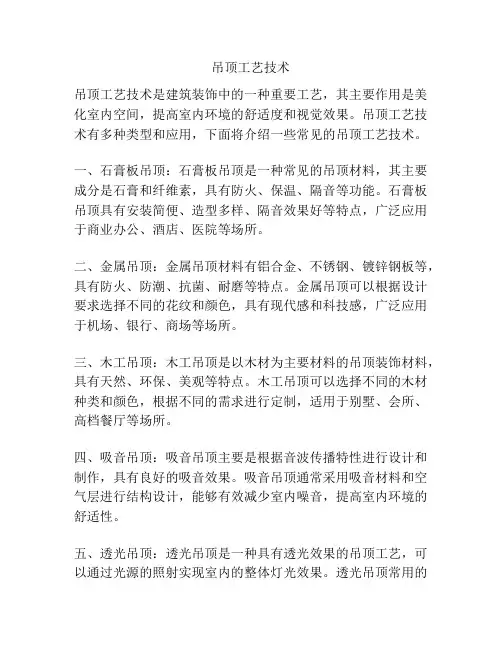 吊顶工艺技术

吊顶工艺技术是建筑装饰中的一种重要工艺，其主要作用是美化室内空间，提高室内环境的舒适度和视觉效果。吊顶工艺技术有多种类型和应用，下面将介绍一些常见的吊顶工艺技术。

一、石膏板吊顶：石膏板吊顶是一种常见的吊顶材料，其主要成分是石膏和纤维素，具有防火、保温、隔音等功能。石膏板吊顶具有安装简便、造型多样、隔音效果好等特点，广泛应用于商业办公、酒店、医院等场所。

二、金属吊顶：金属吊顶材料有铝合金、不锈钢、镀锌钢板等，具有防火、防潮、抗菌、耐磨等特点。金属吊顶可以根据设计要求选择不同的花纹和颜色，具有现代感和科技感，广泛应用于机场、银行、商场等场所。

三、木工吊顶：木工吊顶是以木材为主要材料的吊顶装饰材料，具有天然、环保、美观等特点。木工吊顶可以选择不同的木材种类和颜色，根据不同的需求进行定制，适用于别墅、会所、高档餐厅等场所。

四、吸音吊顶：吸音吊顶主要是根据音波传播特性进行设计和制作，具有良好的吸音效果。吸音吊顶通常采用吸音材料和空气层进行结构设计，能够有效减少室内噪音，提高室内环境的舒适性。

五、透光吊顶：透光吊顶是一种具有透光效果的吊顶工艺，可以通过光源的照射实现室内的整体灯光效果。透光吊顶常用的